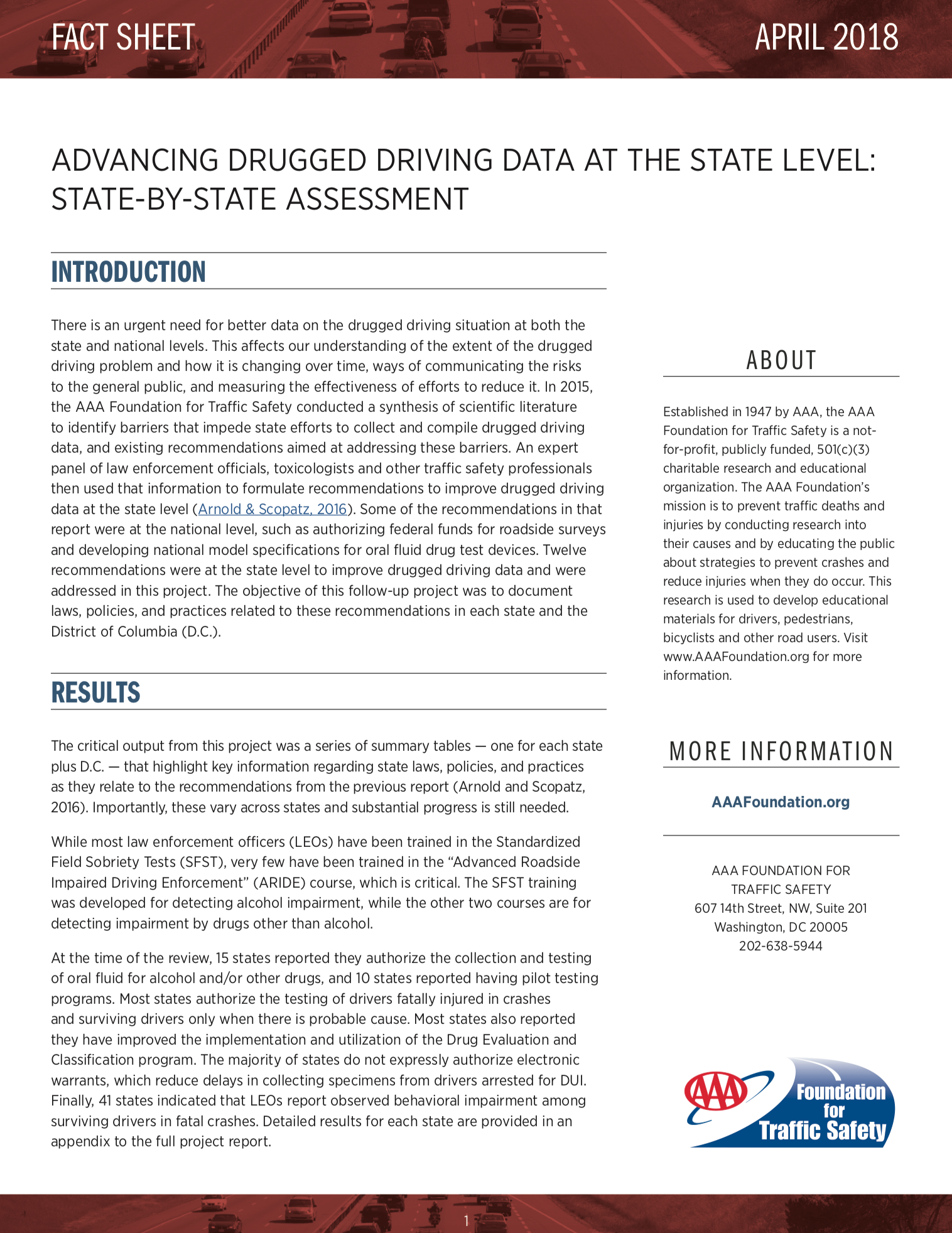 FACT SHEET

APRIL 2018

ADVANCING DRUGGED DRIVING DATA AT THE STATE LEVEL: STATE-BY-STATE ASSESSMENT

INTRODUCTION

There is an urgent need for better data on the drugged driving situation at both the state and national levels. This affects our understanding of the extent of the drugged driving problem and how it is changing over time, ways of communicating the risks to the general public, and measuring the effectiveness of efforts to reduce it. In 2015, the AAA Foundation for Traffic Safety conducted a synthesis of scientific literature to identify barriers that impede state efforts to collect and compile drugged driving data, and existing recommendations aimed at addressing these barriers. An expert panel of law enforcement officials, toxicologists and other traffic safety professionals then used that information to formulate recommendations to improve drugged driving data at the state level (Arnold & Scopatz, 2016). Some of the recommendations in that report were at the national level, such as authorizing federal funds for roadside surveys and developing national model specifications for oral fluid drug test devices. Twelve recommendations were at the state level to improve drugged driving data and were addressed in this project. The objective of this follow-up project was to document laws, policies, and practices related to these recommendations in each state and the District of Columbia (D.C.).

RESULTS

The critical output from this project was a series of summary tables — one for each state plus D.C. — that highlight key information regarding state laws, policies, and practices as they relate to the recommendations from the previous report (Arnold and Scopatz, 2016). Importantly, these vary across states and substantial progress is still needed.

While most law enforcement officers (LEOs) have been trained in the Standardized Field Sobriety Tests (SFST), very few have been trained in the "Advanced Roadside Impaired Driving Enforcement" (ARIDE) course, which is critical. The SFST training was developed for detecting alcohol impairment, while the other two courses are for detecting impairment by drugs other than alcohol.

At the time of the review, 15 states reported they authorize the collection and testing of oral fluid for alcohol and/or other drugs, and 10 states reported having pilot testing programs. Most states authorize the testing of drivers fatally injured in crashes and surviving drivers only when there is probable cause. Most states also reported they have improved the implementation and utilization of the Drug Evaluation and Classification program. The majority of states do not expressly authorize electronic warrants, which reduce delays in collecting specimens from drivers arrested for DUI. Finally, 41 states indicated that LEOs report observed behavioral impairment among surviving drivers in fatal crashes. Detailed results for each state are provided in an appendix to the full project report.

ABOUT

Established in 1947 by AAA, the AAA Foundation for Traffic Safety is a not-for-profit, publicly funded, 501(c)(3) charitable research and educational organization. The AAA Foundation's mission is to prevent traffic deaths and injuries by conducting research into their causes and by educating the public about strategies to prevent crashes and reduce injuries when they do occur. This research is used to develop educational materials for drivers, pedestrians, bicyclists and other road users. Visit www.AAAFoundation.org for more information.

MORE INFORMATION

AAAFoundation.org

AAA FOUNDATION FOR
TRAFFIC SAFETY
607 14th Street, NW, Suite 201
Washington, DC 20005
202-638-5944

AAA Foundation for Traffic Safety

1